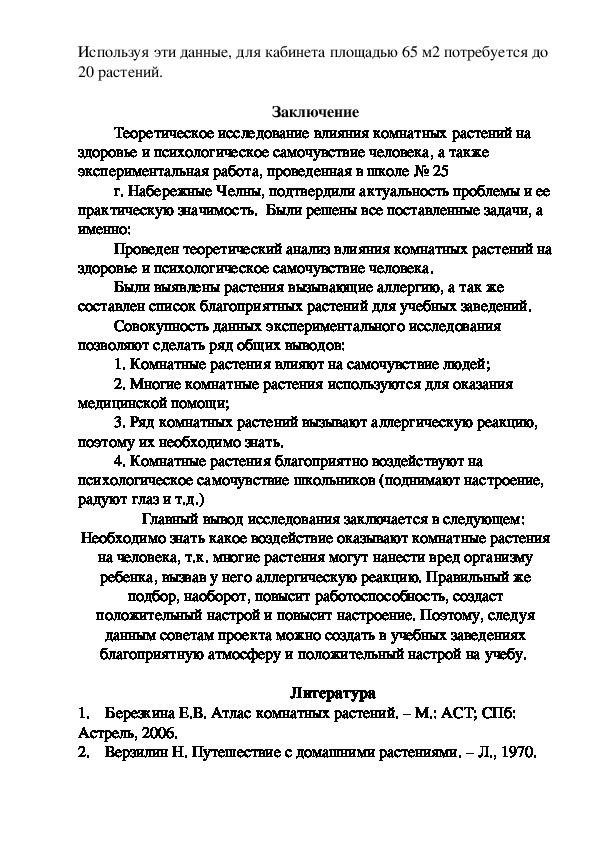 Используя эти данные, для кабинета площадью 65 м2 потребуется до 20 растений.

Заключение

Теоретическое исследование влияния комнатных растений на здоровье и психологическое самочувствие человека, а также экспериментальная работа, проведенная в школе № 25 г. Набережные Челны, подтвердили актуальность проблемы и ее практическую значимость. Были решены все поставленные задачи, а именно:

Проведен теоретический анализ влияния комнатных растений на здоровье и психологическое самочувствие человека.

Были выявлены растения вызывающие аллергию, а так же составлен список благоприятных растений для учебных заведений.

Совокупность данных экспериментального исследования позволяют сделать ряд общих выводов:

1. Комнатные растения влияют на самочувствие людей;

2. Многие комнатные растения используются для оказания медицинской помощи;

3. Ряд комнатных растений вызывают аллергическую реакцию, поэтому их необходимо знать.

4. Комнатные растения благоприятно воздействуют на психологическое самочувствие школьников (поднимают настроение, радуют глаз и т.д.)

Главный вывод исследования заключается в следующем: Необходимо знать какое воздействие оказывают комнатные растения на человека, т.к. многие растения могут нанести вред организму ребенка, вызвав у него аллергическую реакцию. Правильный же подбор, наоборот, повысит работоспособность, создаст положительный настрой и повысит настроение. Поэтому, следуя данным советам проекта можно создать в учебных заведениях благоприятную атмосферу и положительный настрой на учебу.

Литература

1. Березкина Е.В. Атлас комнатных растений. – М.: АСТ; СПб: Астрель, 2006.
2. Верзилин Н. Путешествие с домашними растениями. – Л., 1970.